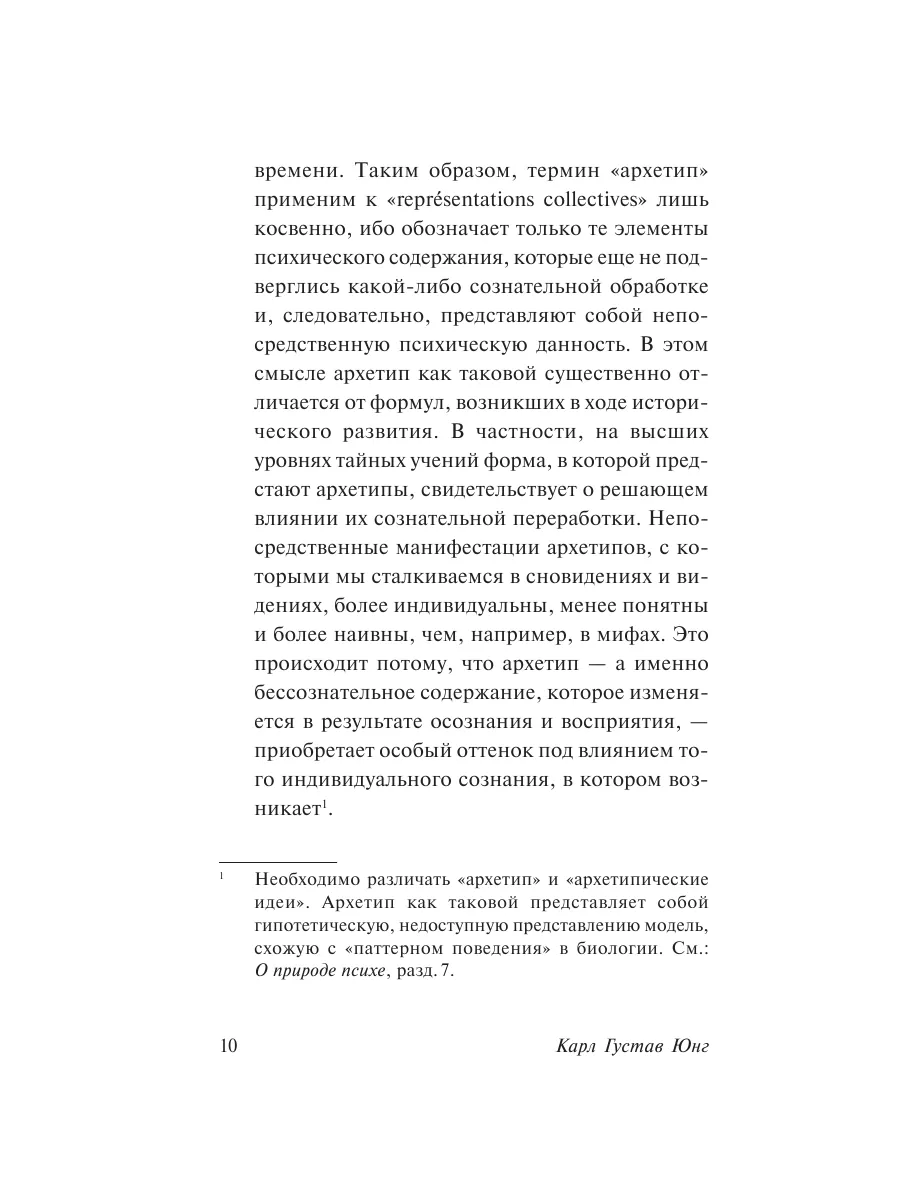 времени. Таким образом, термин «архетип» применим к «représentations collectives» лишь косвенно, ибо обозначает только те элементы психического содержания, которые еще не подверглись какой-либо сознательной обработке и, следовательно, представляют собой непосредственную психическую данность. В этом смысле архетип как таковой существенно отличается от формул, возникших в ходе исторического развития. В частности, на высших уровнях тайных учений форма, в которой предстают архетипы, свидетельствует о решающем влиянии их сознательной переработки. Непосредственные манифестации архетипов, с которыми мы сталкиваемся в сновидениях и видениях, более индивидуальны, менее понятны и более наивны, чем, например, в мифах. Это происходит потому, что архетип — а именно бессознательное содержание, которое изменяется в результате осознания и восприятия, — приобретает особый оттенок под влиянием того индивидуального сознания, в котором возникает$^1$.

$^1$ Необходимо различать «архетип» и «архетипические идеи». Архетип как таковой представляет собой гипотетическую, недоступную представлению модель, схожую с «паттерном поведения» в биологии. См.: О природе психе, разд. 7.

10 Карл Густав Юнг